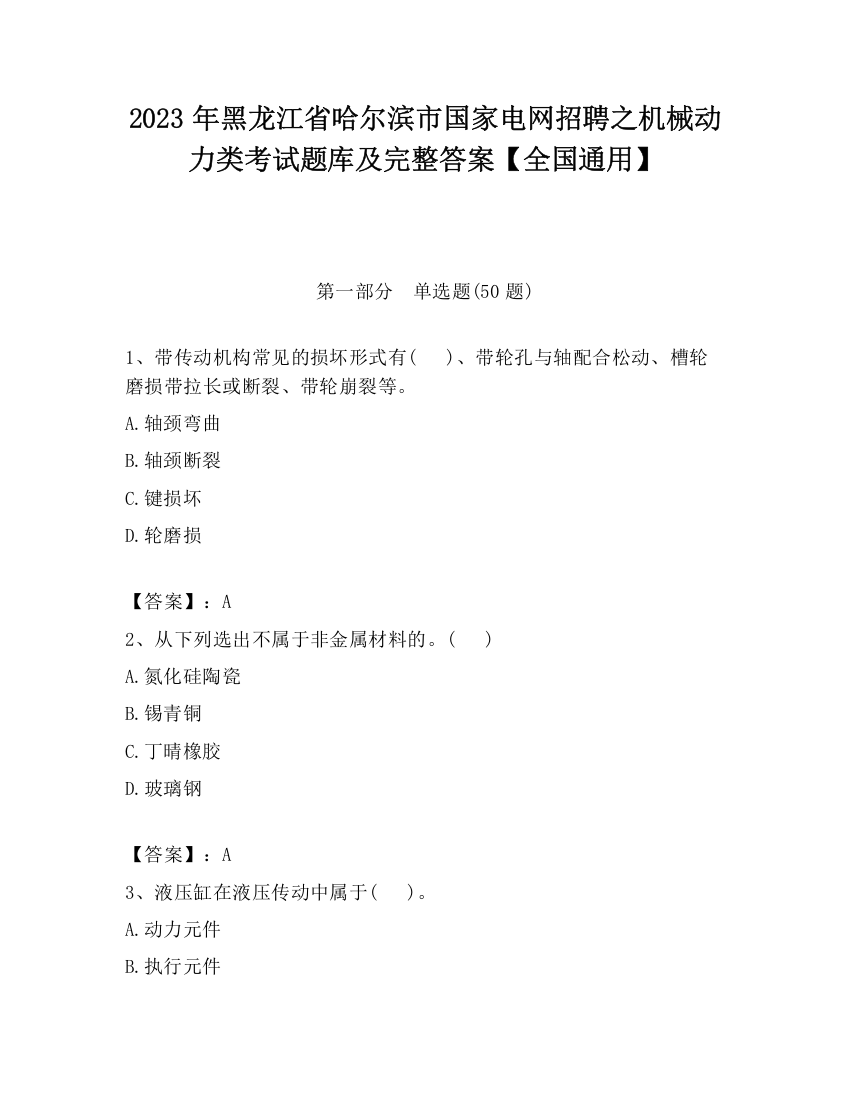 2023 年黑龙江省哈尔滨市国家电网招聘之机械动力类考试题库及完整答案【全国通用】

第一部分　单选题(50 题)

1、带传动机构常见的损坏形式有(　　)、带轮孔与轴配合松动、槽轮磨损带拉长或断裂、带轮崩裂等。

A.轴颈弯曲

B.轴颈断裂

C.键损坏

D.轮磨损

【答案】：A

2、从下列选出不属于非金属材料的。(　　)

A.氮化硅陶瓷

B.锡青铜

C.丁晴橡胶

D.玻璃钢

【答案】：A

3、液压缸在液压传动中属于(　　)。

A.动力元件

B.执行元件